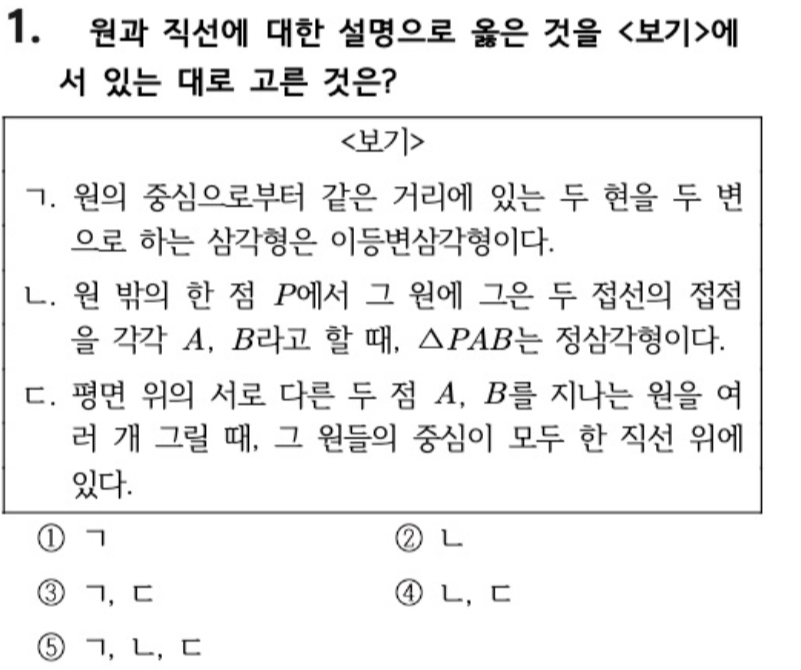 1. 원과 직선에 대한 설명으로 옳은 것을 <보기>에서 있는 대로 고른 것은?

<보기>

ㄱ. 원의 중심으로부터 같은 거리에 있는 두 현을 두 변으로 하는 삼각형은 이등변삼각형이다.

ㄴ. 원 밖의 한 점 $P$에서 그 원에 그은 두 접선의 접점을 각각 $A$, $B$라고 할 때, $\triangle PAB$는 정삼각형이다.

ㄷ. 평면 위의 서로 다른 두 점 $A$, $B$를 지나는 원을 여러 개 그릴 때, 그 원들의 중심이 모두 한 직선 위에 있다.

① ㄱ
② ㄴ
③ ㄱ, ㄷ
④ ㄴ, ㄷ
⑤ ㄱ, ㄴ, ㄷ